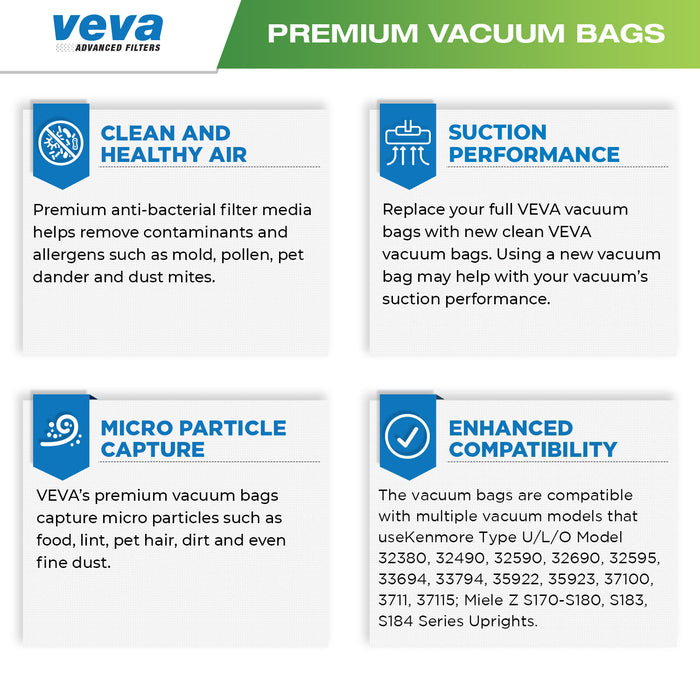 veva
ADVANCED FILTERS

PREMIUM VACUUM BAGS

CLEAN AND HEALTHY AIR

Premium anti-bacterial filter media helps remove contaminants and allergens such as mold, pollen, pet dander and dust mites.

SUCTION PERFORMANCE

Replace your full VEVA vacuum bags with new clean VEVA vacuum bags. Using a new vacuum bag may help with your vacuum's suction performance.

MICRO PARTICLE CAPTURE

VEVA's premium vacuum bags capture micro particles such as food, lint, pet hair, dirt and even fine dust.

ENHANCED COMPATIBILITY

The vacuum bags are compatible with multiple vacuum models that useKenmore Type U/L/O Model 32380, 32490, 32590, 32690, 32595, 33694, 33794, 35922, 35923, 37100, 3711, 37115; Miele Z S170-S180, S183, S184 Series Uprights.